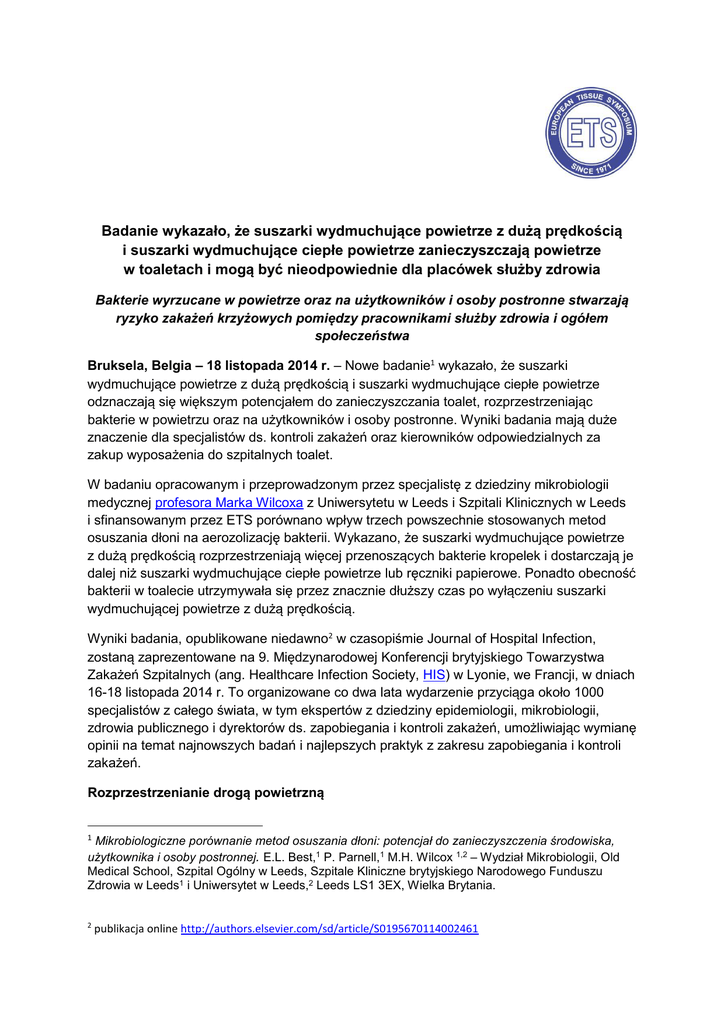 EUROPEAN TISSUE SYMPOSIUM
ETS
SINCE 1971

Badanie wykazało, że suszarki wydmuchujące powietrze z dużą prędkością i suszarki wydmuchujące ciepłe powietrze zanieczyszczają powietrze w toaletach i mogą być nieodpowiednie dla placówek służby zdrowia

Bakterie wyrzucane w powietrze oraz na użytkowników i osoby postronne stwarzają ryzyko zakażeń krzyżowych pomiędzy pracownikami służby zdrowia i ogółem społeczeństwa

Bruksela, Belgia – 18 listopada 2014 r. – Nowe badanie$^1$ wykazało, że suszarki wydmuchujące powietrze z dużą prędkością i suszarki wydmuchujące ciepłe powietrze odznaczają się większym potencjałem do zanieczyszczania toalet, rozprzestrzeniając bakterie w powietrzu oraz na użytkowników i osoby postronne. Wyniki badania mają duże znaczenie dla specjalistów ds. kontroli zakażeń oraz kierowników odpowiedzialnych za zakup wyposażenia do szpitalnych toalet.

W badaniu opracowanym i przeprowadzonym przez specjalistę z dziedziny mikrobiologii medycznej profesora Marka Wilcoxa z Uniwersytetu w Leeds i Szpitali Klinicznych w Leeds i sfinansowanym przez ETS porównano wpływ trzech powszechnie stosowanych metod osuszania dłoni na aerozolizację bakterii. Wykazano, że suszarki wydmuchujące powietrze z dużą prędkością rozprzestrzeniają więcej przenoszących bakterie kropelek i dostarczają je dalej niż suszarki wydmuchujące ciepłe powietrze lub ręczniki papierowe. Ponadto obecność bakterii w toalecie utrzymywała się przez znacznie dłuższy czas po wyłączeniu suszarki wydmuchującej powietrze z dużą prędkością.

Wyniki badania, opublikowane niedawno$^2$ w czasopiśmie Journal of Hospital Infection, zostaną zaprezentowane na 9. Międzynarodowej Konferencji brytyjskiego Towarzystwa Zakażeń Szpitalnych (ang. Healthcare Infection Society, HIS) w Lyonie, we Francji, w dniach 16-18 listopada 2014 r. To organizowane co dwa lata wydarzenie przyciąga około 1000 specjalistów z całego świata, w tym ekspertów z dziedziny epidemiologii, mikrobiologii, zdrowia publicznego i dyrektorów ds. zapobiegania i kontroli zakażeń, umożliwiając wymianę opinii na temat najnowszych badań i najlepszych praktyk z zakresu zapobiegania i kontroli zakażeń.

Rozprzestrzenianie drogą powietrzną

$^1$ Mikrobiologiczne porównanie metod osuszania dłoni: potencjał do zanieczyszczenia środowiska, użytkownika i osoby postronnej. E.L. Best,$^1$ P. Parnell,$^1$ M.H. Wilcox $^{1,2}$ – Wydział Mikrobiologii, Old Medical School, Szpital Ogólny w Leeds, Szpitale Kliniczne brytyjskiego Narodowego Funduszu Zdrowia w Leeds$^1$ i Uniwersytet w Leeds,$^2$ Leeds LS1 3EX, Wielka Brytania.

$^2$ publikacja online http://authors.elsevier.com/sd/article/S0195670114002461